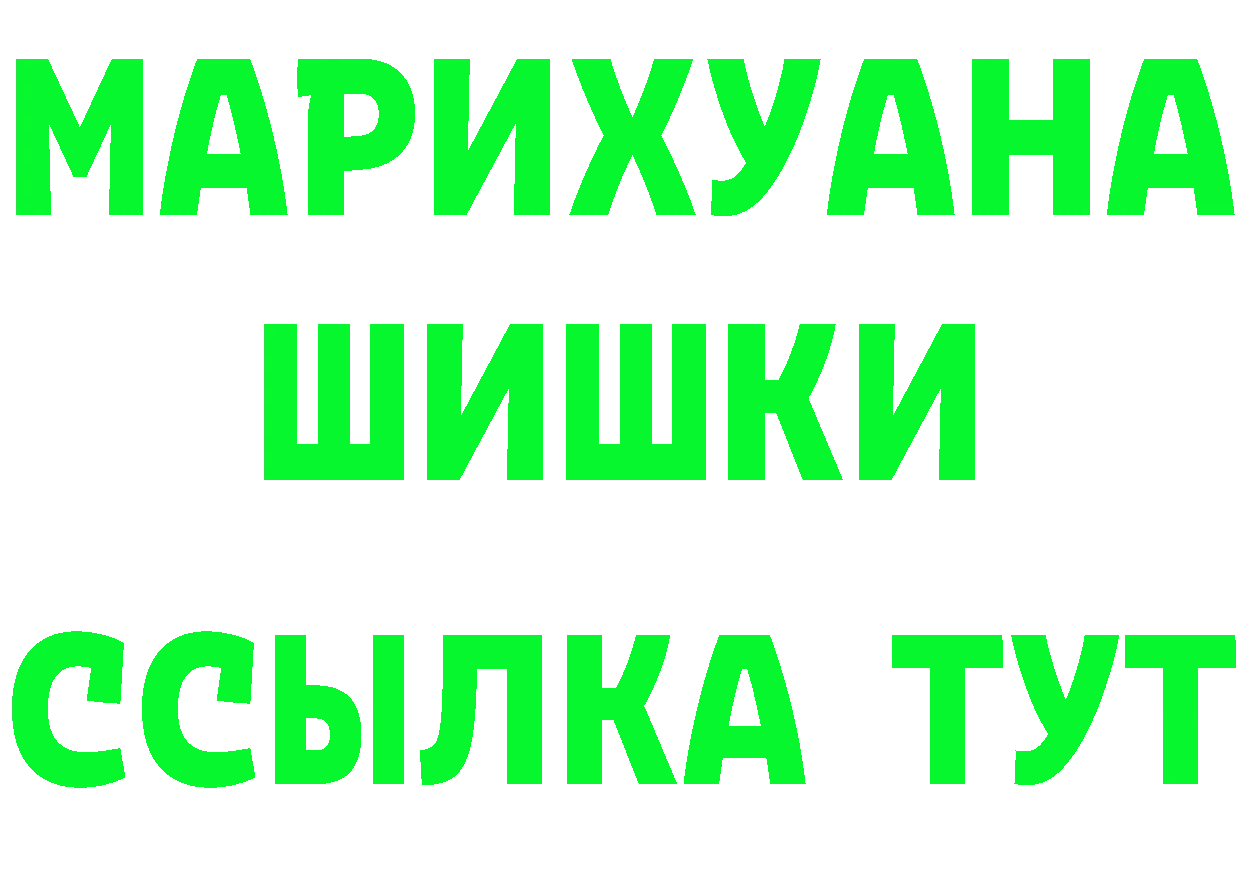 МАРИХУАНА
ШИШКИ
ССЫЛКА ТУТ